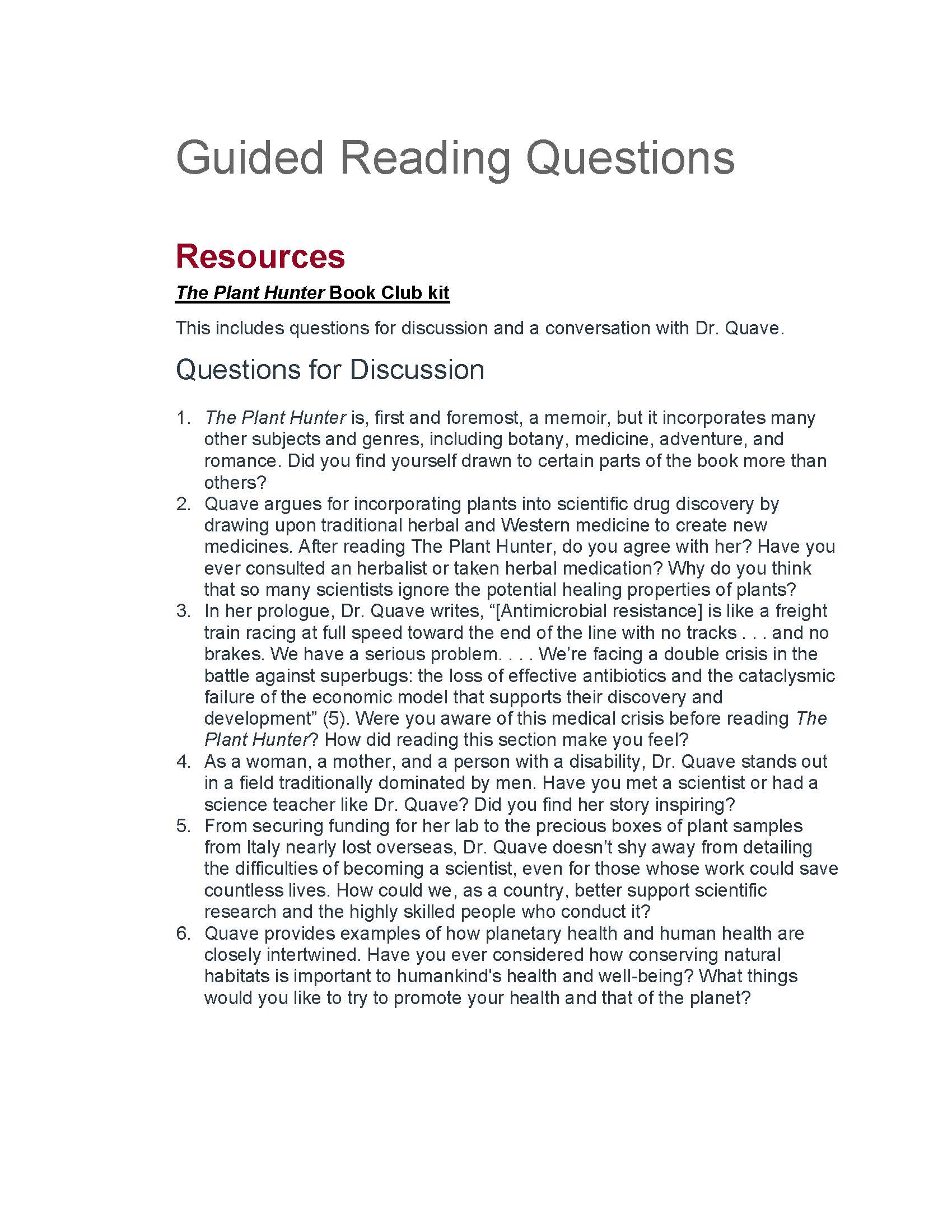 Guided Reading Questions

Resources

The Plant Hunter Book Club kit

This includes questions for discussion and a conversation with Dr. Quave.

Questions for Discussion

1. The Plant Hunter is, first and foremost, a memoir, but it incorporates many other subjects and genres, including botany, medicine, adventure, and romance. Did you find yourself drawn to certain parts of the book more than others?
2. Quave argues for incorporating plants into scientific drug discovery by drawing upon traditional herbal and Western medicine to create new medicines. After reading The Plant Hunter, do you agree with her? Have you ever consulted an herbalist or taken herbal medication? Why do you think that so many scientists ignore the potential healing properties of plants?
3. In her prologue, Dr. Quave writes, “[Antimicrobial resistance] is like a freight train racing at full speed toward the end of the line with no tracks . . . and no brakes. We have a serious problem. . . . We’re facing a double crisis in the battle against superbugs: the loss of effective antibiotics and the cataclysmic failure of the economic model that supports their discovery and development” (5). Were you aware of this medical crisis before reading The Plant Hunter? How did reading this section make you feel?
4. As a woman, a mother, and a person with a disability, Dr. Quave stands out in a field traditionally dominated by men. Have you met a scientist or had a science teacher like Dr. Quave? Did you find her story inspiring?
5. From securing funding for her lab to the precious boxes of plant samples from Italy nearly lost overseas, Dr. Quave doesn’t shy away from detailing the difficulties of becoming a scientist, even for those whose work could save countless lives. How could we, as a country, better support scientific research and the highly skilled people who conduct it?
6. Quave provides examples of how planetary health and human health are closely intertwined. Have you ever considered how conserving natural habitats is important to humankind's health and well-being? What things would you like to try to promote your health and that of the planet?